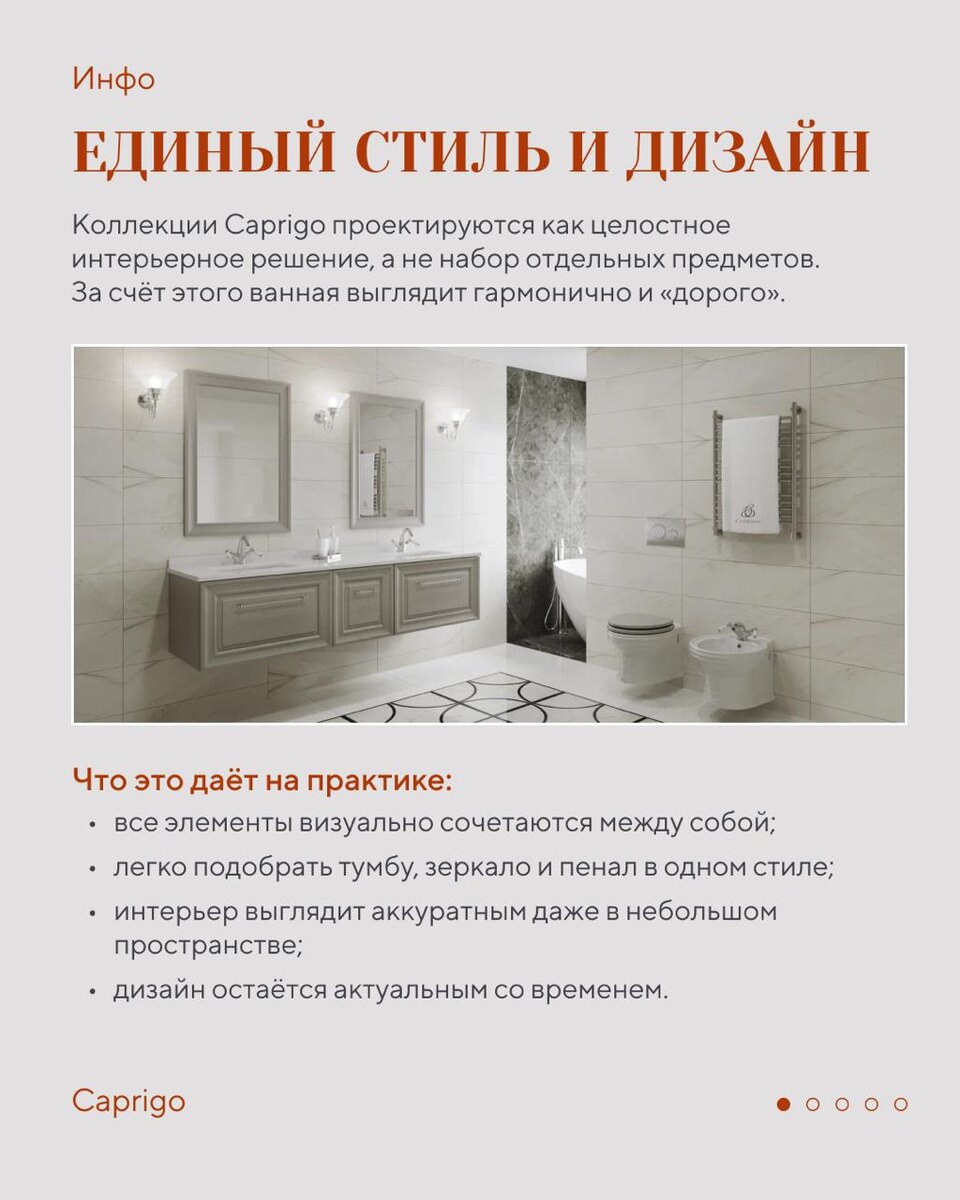 Инфо

ЕДИНЫЙ СТИЛЬ И ДИЗАЙН

Коллекции Caprigo проектируются как целостное интерьерное решение, а не набор отдельных предметов. За счёт этого ванная выглядит гармонично и «дорого».

Что это даёт на практике:
• все элементы визуально сочетаются между собой;
• легко подобрать тумбу, зеркало и пенал в одном стиле;
• интерьер выглядит аккуратным даже в небольшом пространстве;
• дизайн остаётся актуальным со временем.

Caprigo